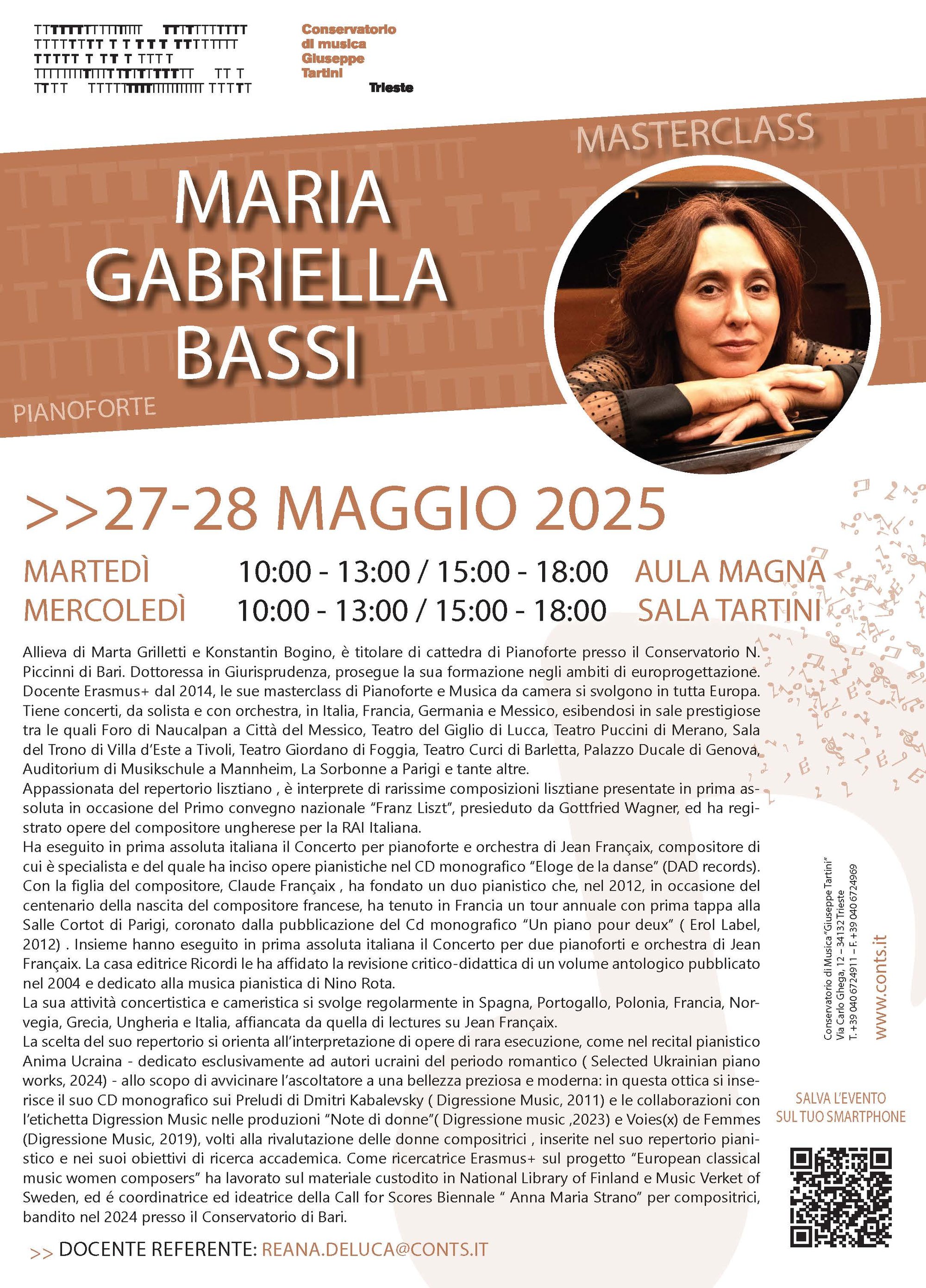 Conservatorio di musica Giuseppe Tartini Trieste

MASTERCLASS

MARIA GABRIELLA BASSI

PIANOFORTE

>>27-28 MAGGIO 2025

MARTEDÌ 10:00 - 13:00 / 15:00 - 18:00 AULA MAGNA
MERCOLEDÌ 10:00 - 13:00 / 15:00 - 18:00 SALA TARTINI

Allieva di Marta Grilletti e Konstantin Bogino, è titolare di cattedra di Pianoforte presso il Conservatorio N. Piccinni di Bari. Dottoressa in Giurisprudenza, prosegue la sua formazione negli ambiti di europrogettazione. Docente Erasmus+ dal 2014, le sue masterclass di Pianoforte e Musica da camera si svolgono in tutta Europa. Tiene concerti, da solista e con orchestra, in Italia, Francia, Germania e Messico, esibendosi in sale prestigiose tra le quali Foro di Naucalpan a Città del Messico, Teatro del Giglio di Lucca, Teatro Puccini di Merano, Sala del Trono di Villa d'Este a Tivoli, Teatro Giordano di Foggia, Teatro Curci di Barletta, Palazzo Ducale di Genova, Auditorium di Musikschule a Mannheim, La Sorbonne a Parigi e tante altre.
Appassionata del repertorio lisztiano , è interprete di rarissime composizioni lisztiane presentate in prima assoluta in occasione del Primo convegno nazionale "Franz Liszt", presieduto da Gottfried Wagner, ed ha registrato opere del compositore ungherese per la RAI Italiana.
Ha eseguito in prima assoluta italiana il Concerto per pianoforte e orchestra di Jean Françaix, compositore di cui è specialista e del quale ha inciso opere pianistiche nel CD monografico "Eloge de la danse" (DAD records). Con la figlia del compositore, Claude Françaix , ha fondato un duo pianistico che, nel 2012, in occasione del centenario della nascita del compositore francese, ha tenuto in Francia un tour annuale con prima tappa alla Salle Cortot di Parigi, coronato dalla pubblicazione del Cd monografico "Un piano pour deux" ( Erol Label, 2012) . Insieme hanno eseguito in prima assoluta italiana il Concerto per due pianoforti e orchestra di Jean Françaix. La casa editrice Ricordi le ha affidato la revisione critico-didattica di un volume antologico pubblicato nel 2004 e dedicato alla musica pianistica di Nino Rota.
La sua attività concertistica e cameristica si svolge regolarmente in Spagna, Portogallo, Polonia, Francia, Norvegia, Grecia, Ungheria e Italia, affiancata da quella di lectures su Jean Françaix.
La scelta del suo repertorio si orienta all'interpretazione di opere di rara esecuzione, come nel recital pianistico Anima Ucraina - dedicato esclusivamente ad autori ucraini del periodo romantico ( Selected Ukrainian piano works, 2024) - allo scopo di avvicinare l'ascoltatore a una bellezza preziosa e moderna: in questa ottica si inserisce il suo CD monografico sui Preludi di Dmitri Kabalevsky ( Digressione Music, 2011) e le collaborazioni con l'etichetta Digression Music nelle produzioni "Note di donne"( Digressione music ,2023) e Voies(x) de Femmes (Digressione Music, 2019), volti alla rivalutazione delle donne compositrici , inserite nel suo repertorio pianistico e nei suoi obiettivi di ricerca accademica. Come ricercatrice Erasmus+ sul progetto "European classical music women composers" ha lavorato sul materiale custodito in National Library of Finland e Music Verket of Sweden, ed é coordinatrice ed ideatrice della Call for Scores Biennale " Anna Maria Strano" per compositrici, bandito nel 2024 presso il Conservatorio di Bari.

>> DOCENTE REFERENTE: REANA.DELUCA@CONTS.IT

Conservatorio di Musica "Giuseppe Tartini"
Via Carlo Ghega, 12 – 34132 Trieste
T. +39 040 6724911 – F. +39 040 6724969
www.conts.it

SALVA L'EVENTO SUL TUO SMARTPHONE